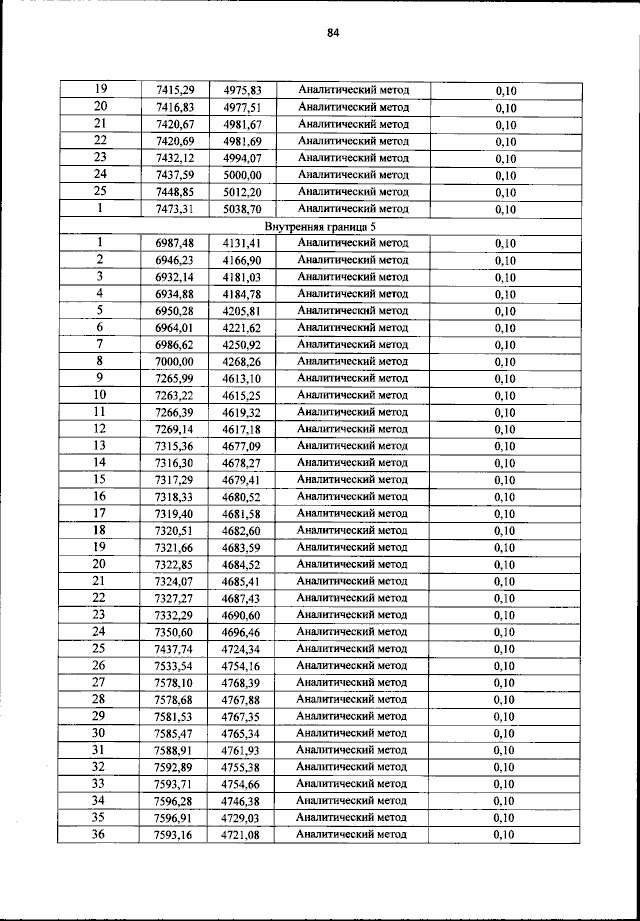 84

| | | | | |
|---|---|---|---|---|
| 19 | 7415,29 | 4975,83 | Аналитический метод | 0,10 |
| 20 | 7416,83 | 4977,51 | Аналитический метод | 0,10 |
| 21 | 7420,67 | 4981,67 | Аналитический метод | 0,10 |
| 22 | 7420,69 | 4981,69 | Аналитический метод | 0,10 |
| 23 | 7432,12 | 4994,07 | Аналитический метод | 0,10 |
| 24 | 7437,59 | 5000,00 | Аналитический метод | 0,10 |
| 25 | 7448,85 | 5012,20 | Аналитический метод | 0,10 |
| 1 | 7473,31 | 5038,70 | Аналитический метод | 0,10 |
| Внутренняя граница 5 | | | | |
| 1 | 6987,48 | 4131,41 | Аналитический метод | 0,10 |
| 2 | 6946,23 | 4166,90 | Аналитический метод | 0,10 |
| 3 | 6932,14 | 4181,03 | Аналитический метод | 0,10 |
| 4 | 6934,88 | 4184,78 | Аналитический метод | 0,10 |
| 5 | 6950,28 | 4205,81 | Аналитический метод | 0,10 |
| 6 | 6964,01 | 4221,62 | Аналитический метод | 0,10 |
| 7 | 6986,62 | 4250,92 | Аналитический метод | 0,10 |
| 8 | 7000,00 | 4268,26 | Аналитический метод | 0,10 |
| 9 | 7265,99 | 4613,10 | Аналитический метод | 0,10 |
| 10 | 7263,22 | 4615,25 | Аналитический метод | 0,10 |
| 11 | 7266,39 | 4619,32 | Аналитический метод | 0,10 |
| 12 | 7269,14 | 4617,18 | Аналитический метод | 0,10 |
| 13 | 7315,36 | 4677,09 | Аналитический метод | 0,10 |
| 14 | 7316,30 | 4678,27 | Аналитический метод | 0,10 |
| 15 | 7317,29 | 4679,41 | Аналитический метод | 0,10 |
| 16 | 7318,33 | 4680,52 | Аналитический метод | 0,10 |
| 17 | 7319,40 | 4681,58 | Аналитический метод | 0,10 |
| 18 | 7320,51 | 4682,60 | Аналитический метод | 0,10 |
| 19 | 7321,66 | 4683,59 | Аналитический метод | 0,10 |
| 20 | 7322,85 | 4684,52 | Аналитический метод | 0,10 |
| 21 | 7324,07 | 4685,41 | Аналитический метод | 0,10 |
| 22 | 7327,27 | 4687,43 | Аналитический метод | 0,10 |
| 23 | 7332,29 | 4690,60 | Аналитический метод | 0,10 |
| 24 | 7350,60 | 4696,46 | Аналитический метод | 0,10 |
| 25 | 7437,74 | 4724,34 | Аналитический метод | 0,10 |
| 26 | 7533,54 | 4754,16 | Аналитический метод | 0,10 |
| 27 | 7578,10 | 4768,39 | Аналитический метод | 0,10 |
| 28 | 7578,68 | 4767,88 | Аналитический метод | 0,10 |
| 29 | 7581,53 | 4767,35 | Аналитический метод | 0,10 |
| 30 | 7585,47 | 4765,34 | Аналитический метод | 0,10 |
| 31 | 7588,91 | 4761,93 | Аналитический метод | 0,10 |
| 32 | 7592,89 | 4755,38 | Аналитический метод | 0,10 |
| 33 | 7593,71 | 4754,66 | Аналитический метод | 0,10 |
| 34 | 7596,28 | 4746,38 | Аналитический метод | 0,10 |
| 35 | 7596,91 | 4729,03 | Аналитический метод | 0,10 |
| 36 | 7593,16 | 4721,08 | Аналитический метод | 0,10 |